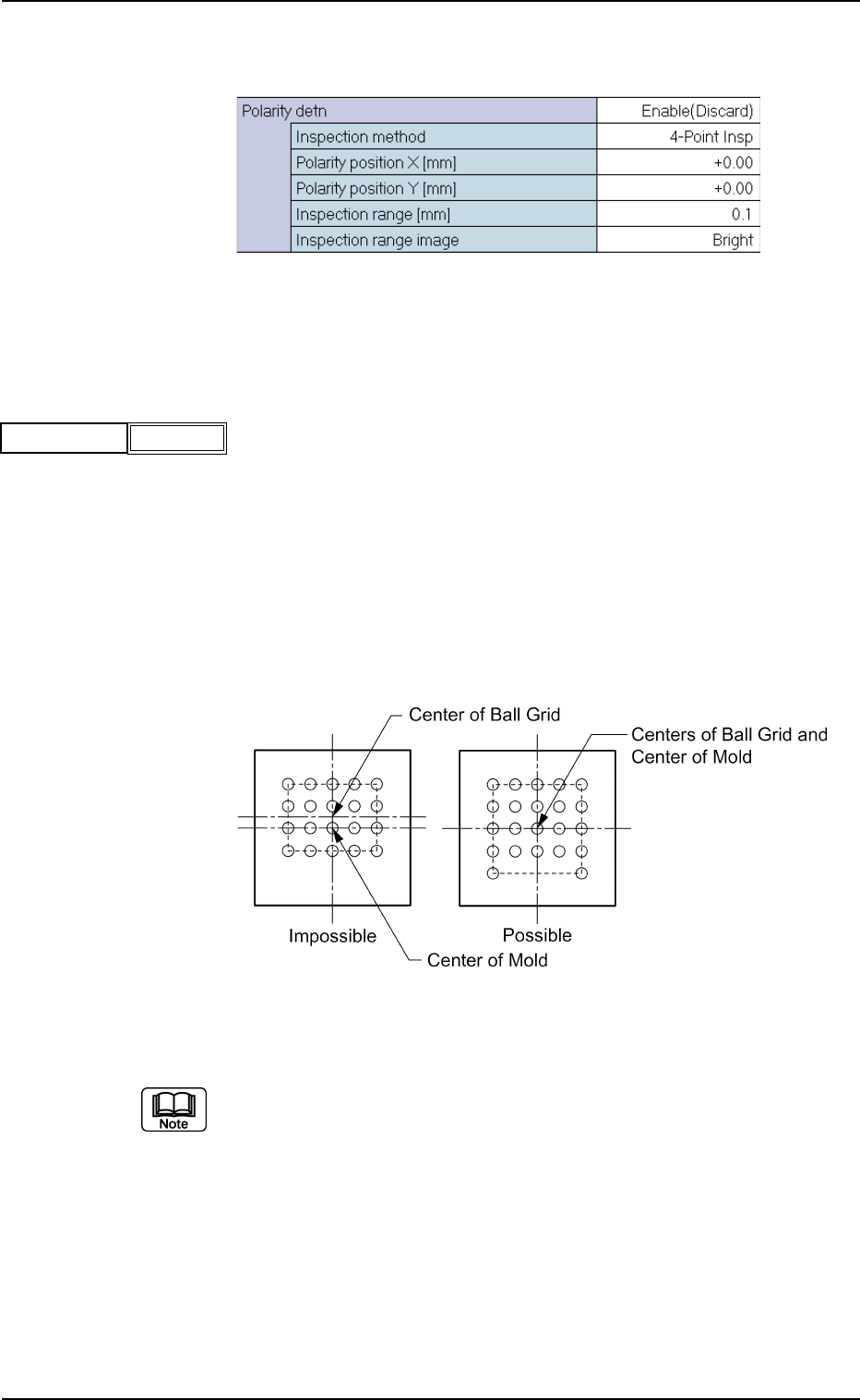 | Polarity detn | | Enable(Discard) |
|---|---|---|
| | Inspection method | 4-Point Insp |
| | Polarity position X [mm] | +0.00 |
| | Polarity position Y [mm] | +0.00 |
| | Inspection range [mm] | 0.1 |
| | Inspection range image | Bright |

Center of Ball Grid

Centers of Ball Grid and Center of Mold

Impossible

Possible

Center of Mold

Note